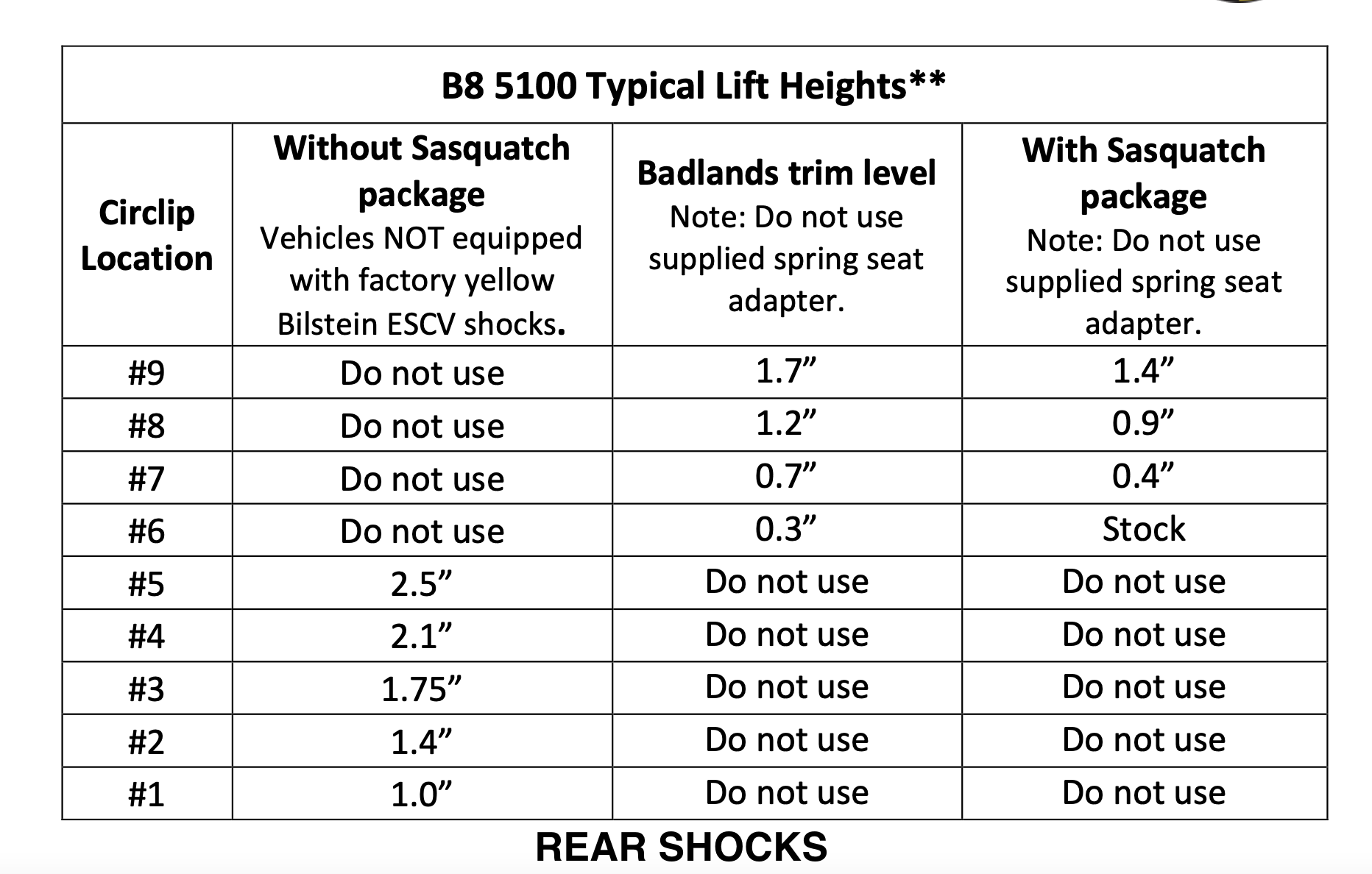 B8 5100 Typical Lift Heights**

| Circlip Location | Without Sasquatch package Vehicles NOT equipped with factory yellow Bilstein ESCV shocks. | Badlands trim level Note: Do not use supplied spring seat adapter. | With Sasquatch package Note: Do not use supplied spring seat adapter. |
|---|---|---|---|
| #9 | Do not use | 1.7” | 1.4” |
| #8 | Do not use | 1.2” | 0.9” |
| #7 | Do not use | 0.7” | 0.4” |
| #6 | Do not use | 0.3” | Stock |
| #5 | 2.5” | Do not use | Do not use |
| #4 | 2.1” | Do not use | Do not use |
| #3 | 1.75” | Do not use | Do not use |
| #2 | 1.4” | Do not use | Do not use |
| #1 | 1.0” | Do not use | Do not use |

REAR SHOCKS